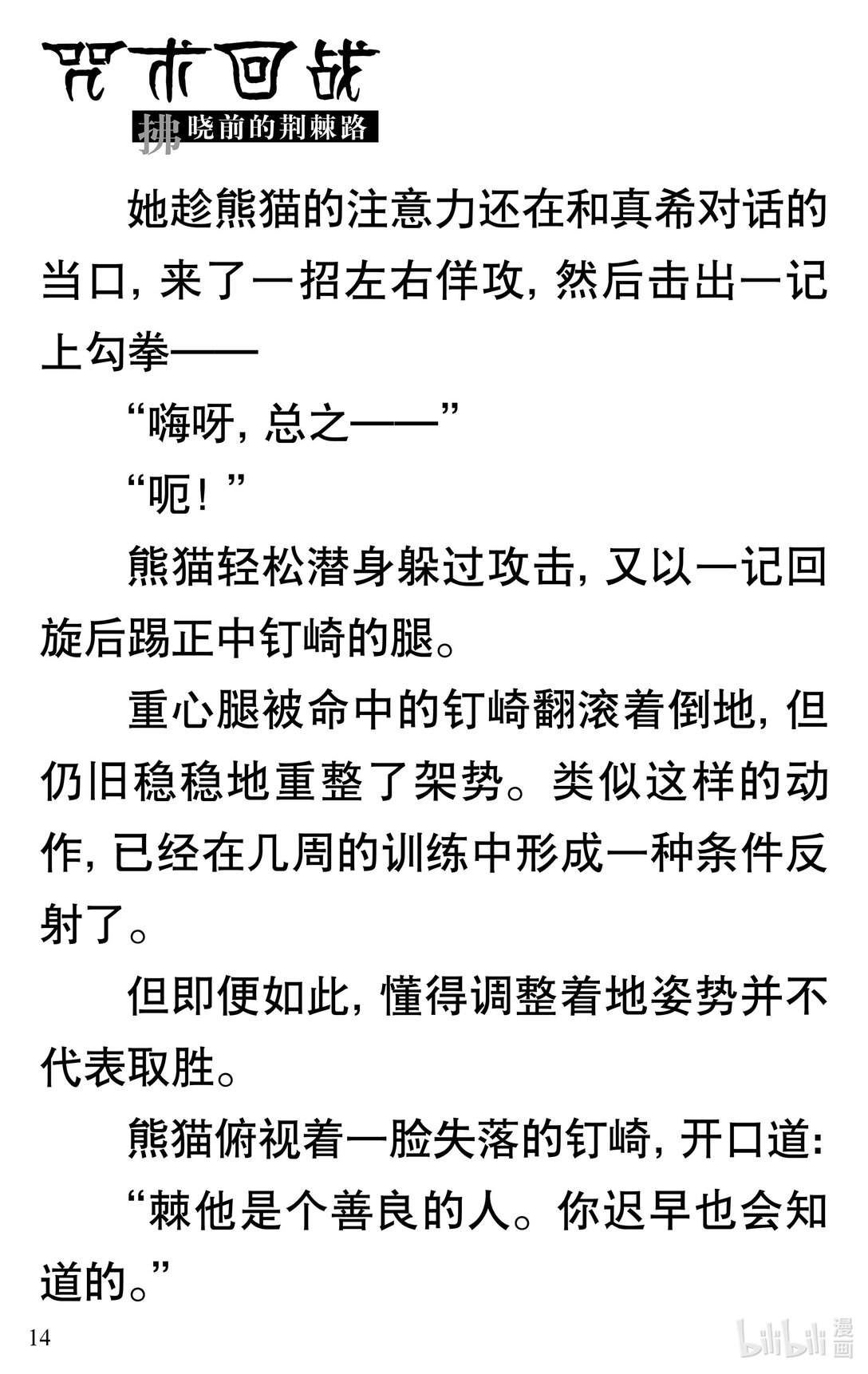 咒术回战
拂晓前的荆棘路

她趁熊猫的注意力还在和真希对话的当口，来了一招左右佯攻，然后击出一记上勾拳——

“嗨呀，总之——”

“呃！”

熊猫轻松潜身躲过攻击，又以一记回旋后踢正中钉崎的腿。

重心腿被命中的钉崎翻滚着倒地，但仍旧稳稳地重整了架势。类似这样的动作，已经在几周的训练中形成一种条件反射了。

但即便如此，懂得调整着地姿势并不代表取胜。

熊猫俯视着一脸失落的钉崎，开口道：

“棘他是个善良的人。你迟早也会知道的。”

14

bilibili 漫画